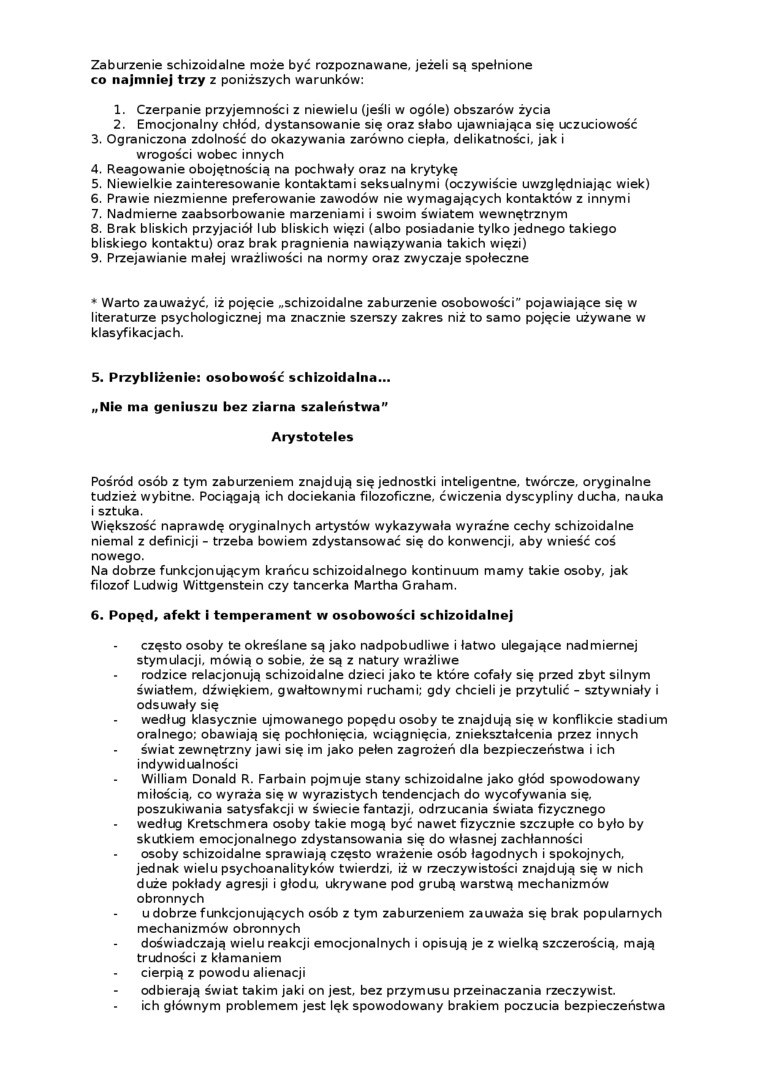 Zaburzenie schizoidalne może być rozpoznawane, jeżeli są spełnione **co najmniej trzy** z poniższych warunków:

1. Czerpanie przyjemności z niewielu (jeśli w ogóle) obszarów życia
2. Emocjonalny chłód, dystansowanie się oraz słabo ujawniająca się uczuciowość
3. Ograniczona zdolność do okazywania zarówno ciepła, delikatności, jak i wrogości wobec innych
4. Reagowanie obojętnością na pochwały oraz na krytykę
5. Niewielkie zainteresowanie kontaktami seksualnymi (oczywiście uwzględniając wiek)
6. Prawie niezmienne preferowanie zawodów nie wymagających kontaktów z innymi
7. Nadmierne zaabsorbowanie marzeniami i swoim światem wewnętrznym
8. Brak bliskich przyjaciół lub bliskich więzi (albo posiadanie tylko jednego takiego bliskiego kontaktu) oraz brak pragnienia nawiązywania takich więzi)
9. Przejawianie małej wrażliwości na normy oraz zwyczaje społeczne

* Warto zauważyć, iż pojęcie „schizoidalne zaburzenie osobowości" pojawiające się w literaturze psychologicznej ma znacznie szerszy zakres niż to samo pojęcie używane w klasyfikacjach.

**5. Przybliżenie: osobowość schizoidalna…**

**„Nie ma geniuszu bez ziarna szaleństwa"**

**Arystoteles**

Pośród osób z tym zaburzeniem znajdują się jednostki inteligentne, twórcze, oryginalne tudzież wybitne. Pociągają ich dociekania filozoficzne, ćwiczenia dyscypliny ducha, nauka i sztuka.
Większość naprawdę oryginalnych artystów wykazywała wyraźne cechy schizoidalne niemal z definicji – trzeba bowiem zdystansować się do konwencji, aby wnieść coś nowego.
Na dobrze funkcjonującym krańcu schizoidalnego kontinuum mamy takie osoby, jak filozof Ludwig Wittgenstein czy tancerka Martha Graham.

**6. Popęd, afekt i temperament w osobowości schizoidalnej**

- często osoby te określane są jako nadpobudliwe i łatwo ulegające nadmiernej stymulacji, mówią o sobie, że są z natury wrażliwe
- rodzice relacjonują schizoidalne dzieci jako te które cofały się przed zbyt silnym światłem, dźwiękiem, gwałtownymi ruchami; gdy chcieli je przytulić – sztywniały i odsuwały się
- według klasycznie ujmowanego popędu osoby te znajdują się w konflikcie stadium oralnego; obawiają się pochłonięcia, wciągnięcia, zniekształcenia przez innych
- świat zewnętrzny jawi się im jako pełen zagrożeń dla bezpieczeństwa i ich indywidualności
- William Donald R. Farbain pojmuje stany schizoidalne jako głód spowodowany miłością, co wyraża się w wyrazistych tendencjach do wycofywania się, poszukiwania satysfakcji w świecie fantazji, odrzucania świata fizycznego
- według Kretschmera osoby takie mogą być nawet fizycznie szczupłe co było by skutkiem emocjonalnego zdystansowania się do własnej zachłanności
- osoby schizoidalne sprawiają często wrażenie osób łagodnych i spokojnych, jednak wielu psychoanalityków twierdzi, iż w rzeczywistości znajdują się w nich duże pokłady agresji i głodu, ukrywane pod grubą warstwą mechanizmów obronnych
- u dobrze funkcjonujących osób z tym zaburzeniem zauważa się brak popularnych mechanizmów obronnych
- doświadczają wielu reakcji emocjonalnych i opisują je z wielką szczerością, mają trudności z kłamaniem
- cierpią z powodu alienacji
- odbierają świat takim jaki on jest, bez przymusu przeinaczania rzeczywist.
- ich głównym problemem jest lęk spowodowany brakiem poczucia bezpieczeństwa